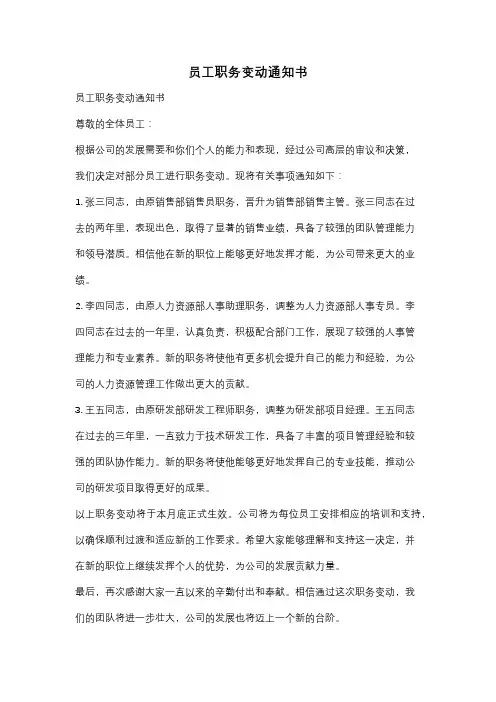 员工职务变动通知书

员工职务变动通知书

尊敬的全体员工：

根据公司的发展需要和你们个人的能力和表现，经过公司高层的审议和决策，我们决定对部分员工进行职务变动。现将有关事项通知如下：

1. 张三同志，由原销售部销售员职务，晋升为销售部销售主管。张三同志在过去的两年里，表现出色，取得了显著的销售业绩，具备了较强的团队管理能力和领导潜质。相信他在新的职位上能够更好地发挥才能，为公司带来更大的业绩。

2. 李四同志，由原人力资源部人事助理职务，调整为人力资源部人事专员。李四同志在过去的一年里，认真负责，积极配合部门工作，展现了较强的人事管理能力和专业素养。新的职务将使他有更多机会提升自己的能力和经验，为公司的人力资源管理工作做出更大的贡献。

3. 王五同志，由原研发部研发工程师职务，调整为研发部项目经理。王五同志在过去的三年里，一直致力于技术研发工作，具备了丰富的项目管理经验和较强的团队协作能力。新的职务将使他能够更好地发挥自己的专业技能，推动公司的研发项目取得更好的成果。

以上职务变动将于本月底正式生效。公司将为每位员工安排相应的培训和支持，以确保顺利过渡和适应新的工作要求。希望大家能够理解和支持这一决定，并在新的职位上继续发挥个人的优势，为公司的发展贡献力量。

最后，再次感谢大家一直以来的辛勤付出和奉献。相信通过这次职务变动，我们的团队将进一步壮大，公司的发展也将迈上一个新的台阶。